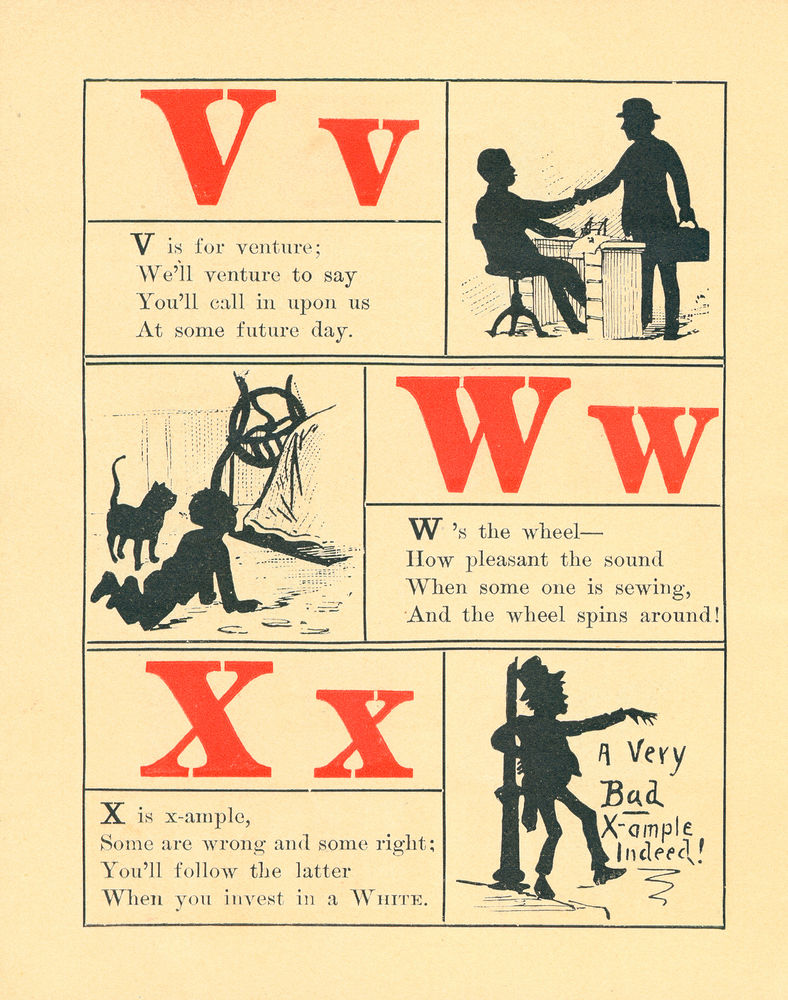 V v

V is for venture;
We'll venture to say
You'll call in upon us
At some future day.

W w

W 's the wheel—
How pleasant the sound
When some one is sewing,
And the wheel spins around!

X x

X is x-ample,
Some are wrong and some right;
You'll follow the latter
When you invest in a WHITE.

A Very Bad X-ample Indeed!